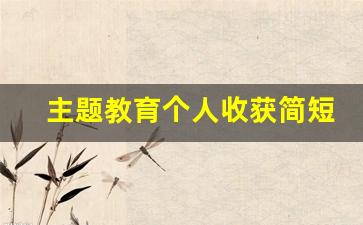 主题教育个人收获简短